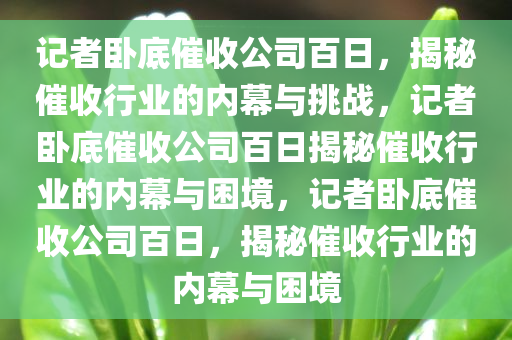 记者卧底催收公司百日，揭秘催收行业的内幕与挑战，记者卧底催收公司百日揭秘催收行业的内幕与困境，记者卧底催收公司百日，揭秘催收行业的内幕与困境